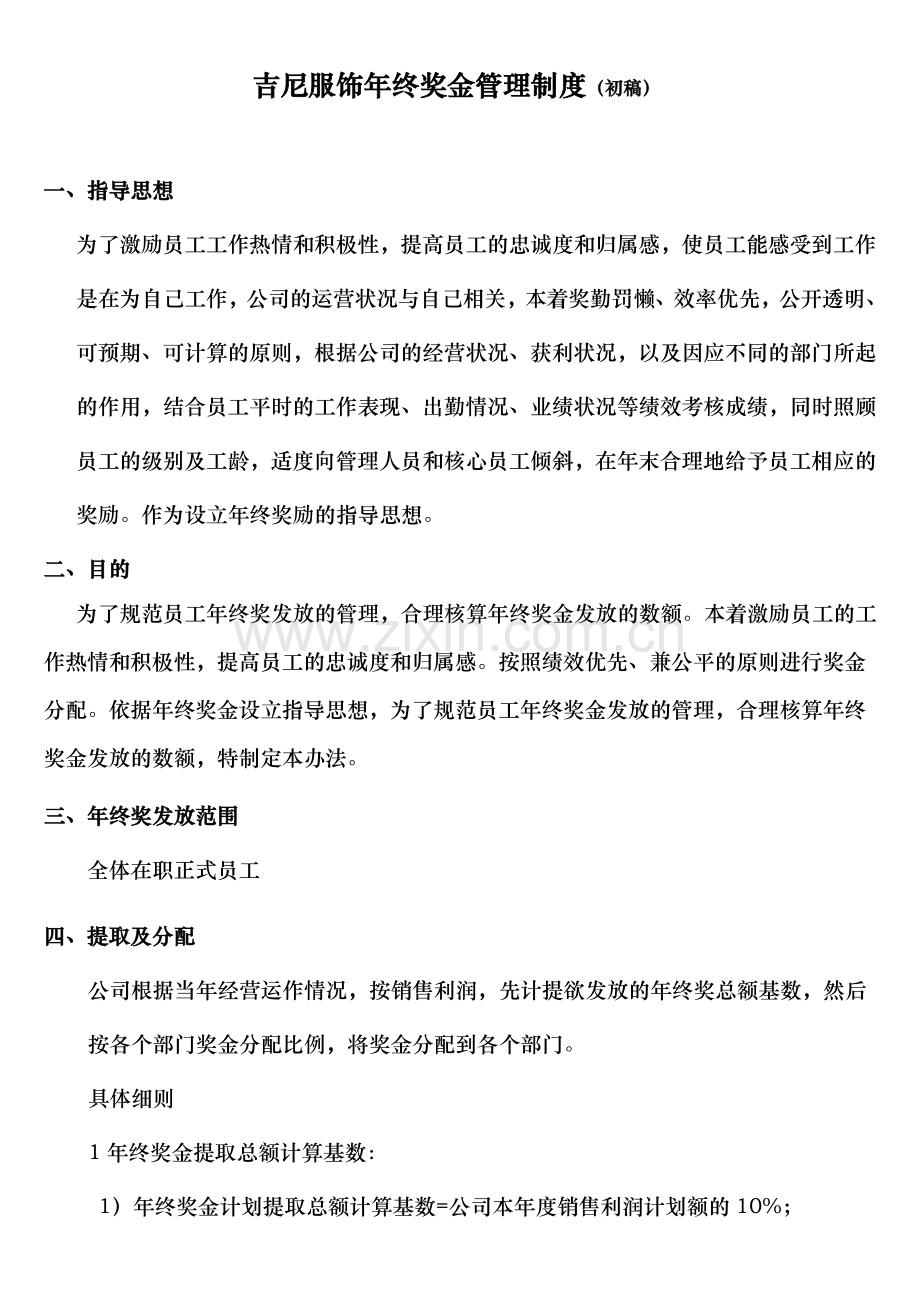 吉尼服饰年终奖金管理制度（初稿）

一、指导思想

为了激励员工工作热情和积极性，提高员工的忠诚度和归属感，使员工能感受到工作是在为自己工作，公司的运营状况与自己相关，本着奖勤罚懒、效率优先，公开透明、可预期、可计算的原则，根据公司的经营状况、获利状况，以及因应不同的部门所起的作用，结合员工平时的工作表现、出勤情况、业绩状况等绩效考核成绩，同时照顾员工的级别及工龄，适度向管理人员和核心员工倾斜，在年末合理地给予员工相应的奖励。作为设立年终奖励的指导思想。

二、目的

为了规范员工年终奖发放的管理，合理核算年终奖金发放的数额。本着激励员工的工作热情和积极性，提高员工的忠诚度和归属感。按照绩效优先、兼公平的原则进行奖金分配。依据年终奖金设立指导思想，为了规范员工年终奖金发放的管理，合理核算年终奖金发放的数额，特制定本办法。

www.zixin.com.cn

三、年终奖发放范围

全体在职正式员工

四、提取及分配

公司根据当年经营运作情况，按销售利润，先计提欲发放的年终奖总额基数，然后按各个部门奖金分配比例，将奖金分配到各个部门。

具体细则

1 年终奖金提取总额计算基数:

1）年终奖金计划提取总额计算基数=公司本年度销售利润计划额的 10%；